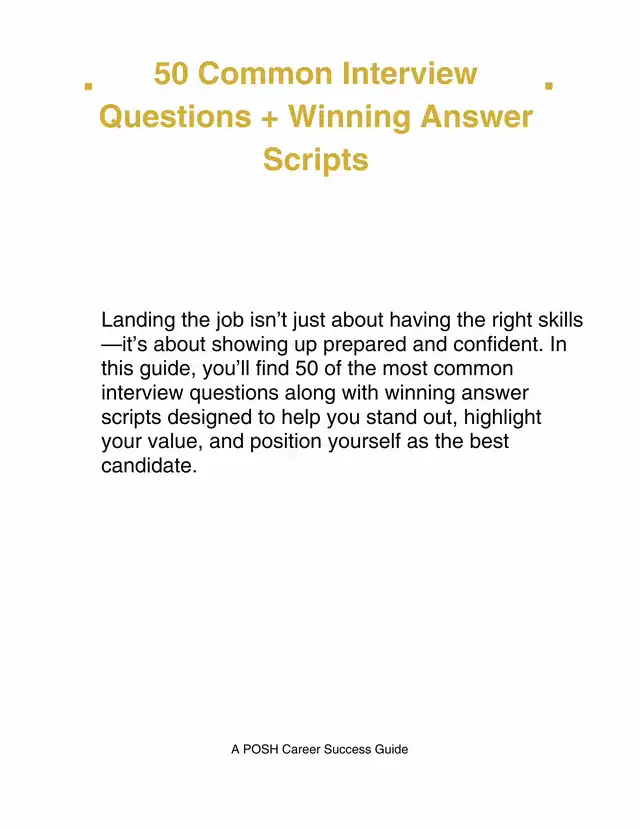 50 Common Interview Questions + Winning Answer Scripts

Landing the job isn’t just about having the right skills—it’s about showing up prepared and confident. In this guide, you’ll find 50 of the most common interview questions along with winning answer scripts designed to help you stand out, highlight your value, and position yourself as the best candidate.

A POSH Career Success Guide